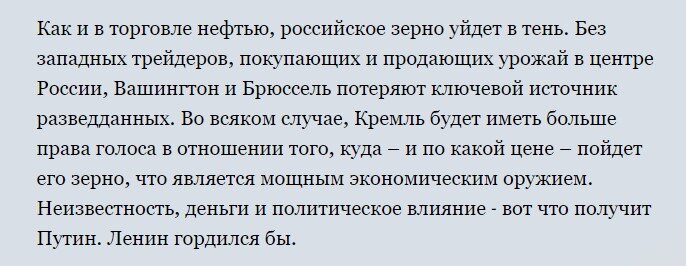 Как и в торговле нефтью, российское зерно уйдет в тень. Без западных трейдеров, покупающих и продающих урожай в центре России, Вашингтон и Брюссель потеряют ключевой источник разведданных. Во всяком случае, Кремль будет иметь больше права голоса в отношении того, куда – и по какой цене – пойдет его зерно, что является мощным экономическим оружием. Неизвестность, деньги и политическое влияние - вот что получит Путин. Ленин гордился бы.